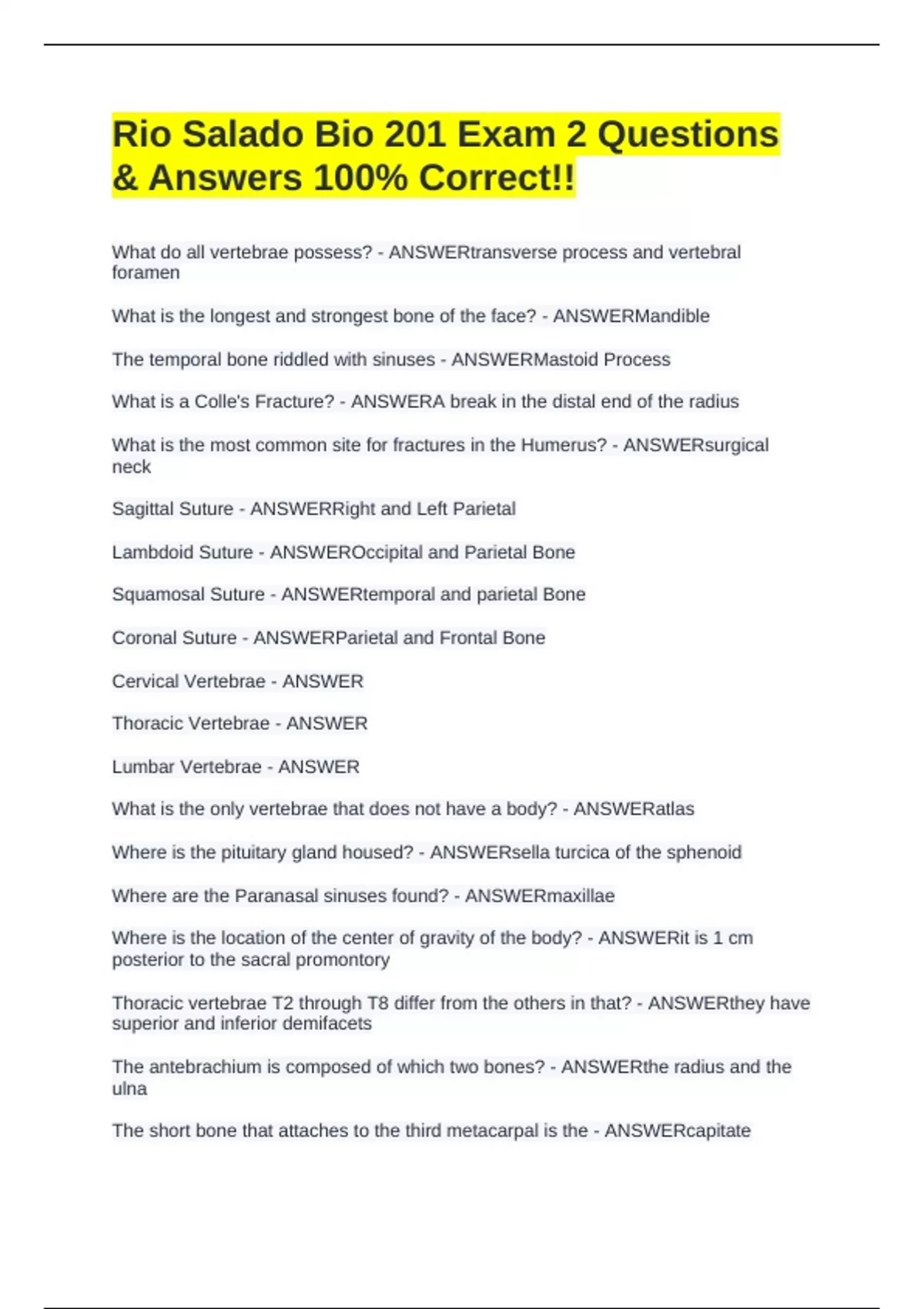 Rio Salado Bio 201 Exam 2 Questions & Answers 100% Correct!!

What do all vertebrae possess? - ANSWERtransverse process and vertebral foramen

What is the longest and strongest bone of the face? - ANSWERMandible

The temporal bone riddled with sinuses - ANSWERMastoid Process

What is a Colle's Fracture? - ANSWERA break in the distal end of the radius

What is the most common site for fractures in the Humerus? - ANSWERsurgical neck

Sagittal Suture - ANSWERRight and Left Parietal

Lambdoid Suture - ANSWEROccipital and Parietal Bone

Squamosal Suture - ANSWERtemporal and parietal Bone

Coronal Suture - ANSWERParietal and Frontal Bone

Cervical Vertebrae - ANSWER

Thoracic Vertebrae - ANSWER

Lumbar Vertebrae - ANSWER

What is the only vertebrae that does not have a body? - ANSWERatlas

Where is the pituitary gland housed? - ANSWERsella turcica of the sphenoid

Where are the Paranasal sinuses found? - ANSWERmaxillae

Where is the location of the center of gravity of the body? - ANSWERit is 1 cm posterior to the sacral promontory

Thoracic vertebrae T2 through T8 differ from the others in that? - ANSWERthey have superior and inferior demifacets

The antebrachium is composed of which two bones? - ANSWERthe radius and the ulna

The short bone that attaches to the third metacarpal is the - ANSWERcapitate